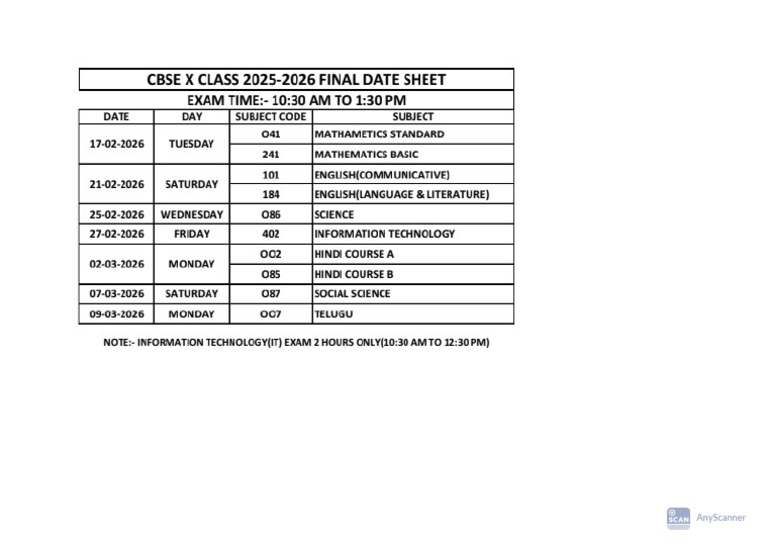 CBSE X CLASS 2025-2026 FINAL DATE SHEET

EXAM TIME:- 10:30 AM TO 1:30 PM

| DATE | DAY | SUBJECT CODE | SUBJECT |
|---|---|---|---|
| 17-02-2026 | TUESDAY | O41 | MATHAMETICS STANDARD |
| | | 241 | MATHEMATICS BASIC |
| 21-02-2026 | SATURDAY | 101 | ENGLISH(COMMUNICATIVE) |
| | | 184 | ENGLISH(LANGUAGE & LITERATURE) |
| 25-02-2026 | WEDNESDAY | O86 | SCIENCE |
| 27-02-2026 | FRIDAY | 402 | INFORMATION TECHNOLOGY |
| 02-03-2026 | MONDAY | OO2 | HINDI COURSE A |
| | | O85 | HINDI COURSE B |
| 07-03-2026 | SATURDAY | O87 | SOCIAL SCIENCE |
| 09-03-2026 | MONDAY | OO7 | TELUGU |

NOTE:- INFORMATION TECHNOLOGY(IT) EXAM 2 HOURS ONLY(10:30 AM TO 12:30 PM)

SCAN AnyScanner